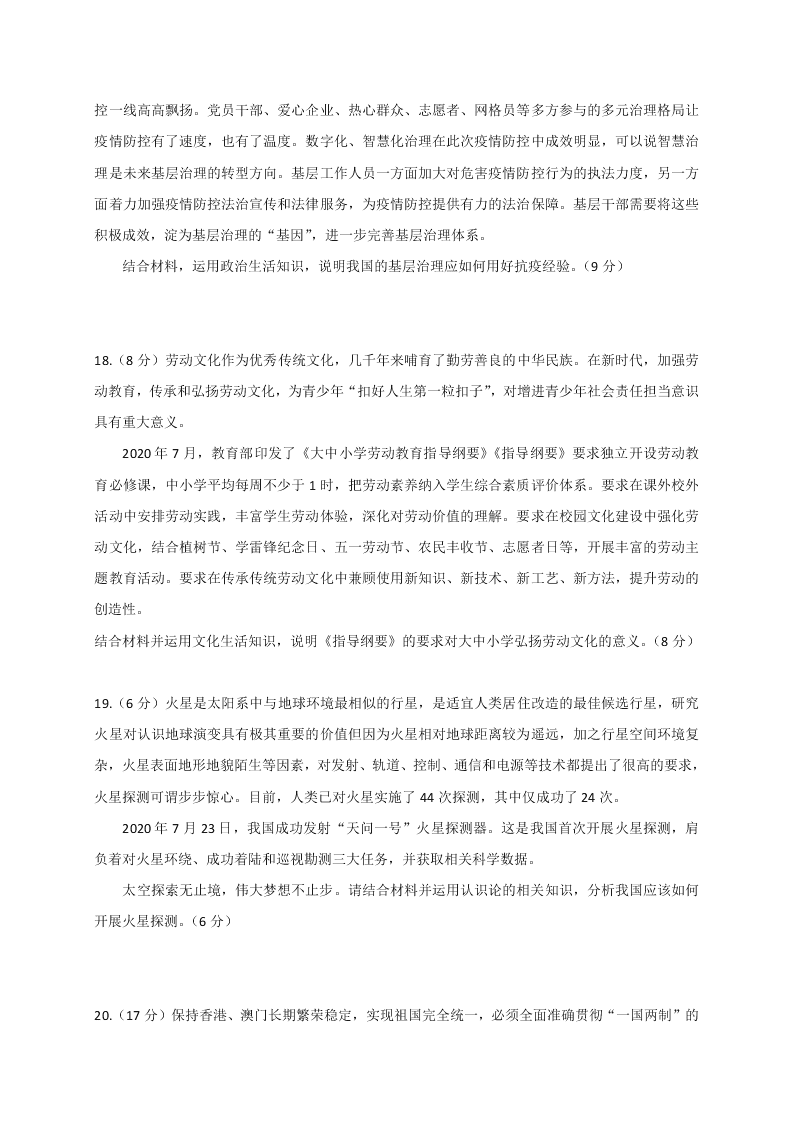 控一线高高飘扬。党员干部、爱心企业、热心群众、志愿者、网格员等多方参与的多元治理格局让疫情防控有了速度，也有了温度。数字化、智慧化治理在此次疫情防控中成效明显，可以说智慧治理是未来基层治理的转型方向。基层工作人员一方面加大对危害疫情防控行为的执法力度，另一方面着力加强疫情防控法治宣传和法律服务，为疫情防控提供有力的法治保障。基层干部需要将这些积极成效，淀为基层治理的“基因”，进一步完善基层治理体系。

结合材料，运用政治生活知识，说明我国的基层治理应如何用好抗疫经验。（9 分）

18.（8 分）劳动文化作为优秀传统文化，几千年来哺育了勤劳善良的中华民族。在新时代，加强劳动教育，传承和弘扬劳动文化，为青少年“扣好人生第一粒扣子”，对增进青少年社会责任担当意识具有重大意义。

2020 年 7 月，教育部印发了《大中小学劳动教育指导纲要》《指导纲要》要求独立开设劳动教育必修课，中小学平均每周不少于 1 时，把劳动素养纳入学生综合素质评价体系。要求在课外校外活动中安排劳动实践，丰富学生劳动体验，深化对劳动价值的理解。要求在校园文化建设中强化劳动文化，结合植树节、学雷锋纪念日、五一劳动节、农民丰收节、志愿者日等，开展丰富的劳动主题教育活动。要求在传承传统劳动文化中兼顾使用新知识、新技术、新工艺、新方法，提升劳动的创造性。

结合材料并运用文化生活知识，说明《指导纲要》的要求对大中小学弘扬劳动文化的意义。（8 分）

19.（6 分）火星是太阳系中与地球环境最相似的行星，是适宜人类居住改造的最佳候选行星，研究火星对认识地球演变具有极其重要的价值但因为火星相对地球距离较为遥远，加之行星空间环境复杂，火星表面地形地貌陌生等因素，对发射、轨道、控制、通信和电源等技术都提出了很高的要求，火星探测可谓步步惊心。目前，人类已对火星实施了 44 次探测，其中仅成功了 24 次。

2020 年 7 月 23 日，我国成功发射“天问一号”火星探测器。这是我国首次开展火星探测，肩负着对火星环绕、成功着陆和巡视勘测三大任务，并获取相关科学数据。

太空探索无止境，伟大梦想不止步。请结合材料并运用认识论的相关知识，分析我国应该如何开展火星探测。（6 分）

20.（17 分）保持香港、澳门长期繁荣稳定，实现祖国完全统一，必须全面准确贯彻“一国两制”的